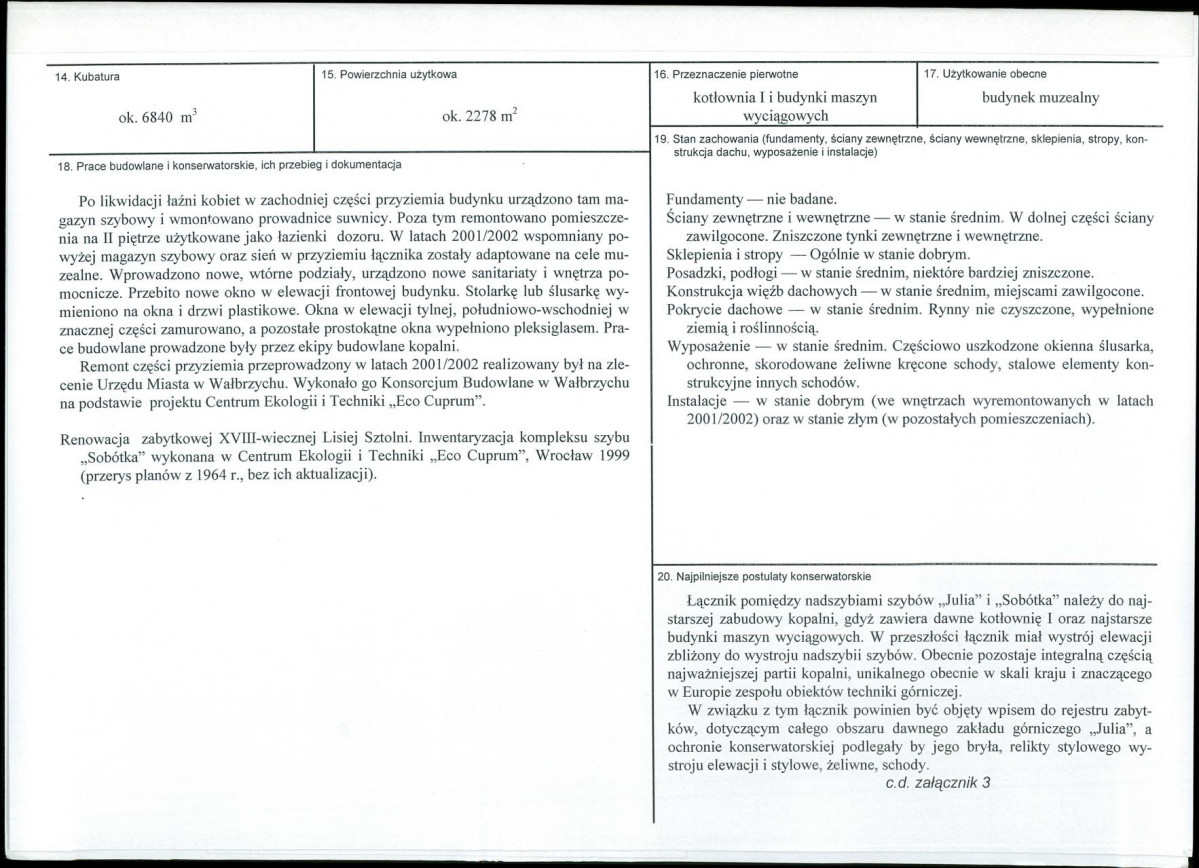 14. Kubatura

ok. 6840 $m^3$

15. Powierzchnia użytkowa

ok. 2278 $m^2$

18. Prace budowlane i konserwatorskie, ich przebieg i dokumentacja

Po likwidacji łaźni kobiet w zachodniej części przyziemia budynku urządzono tam magazyn szybowy i wmontowano prowadnice suwnicy. Poza tym remontowano pomieszczenia na II piętrze użytkowane jako łazienki dozoru. W latach 2001/2002 wspomniany powyżej magazyn szybowy oraz sień w przyziemiu łącznika zostały adaptowane na cele muzealne. Wprowadzono nowe, wtórne podziały, urządzono nowe sanitariaty i wnętrza pomocnicze. Przebito nowe okno w elewacji frontowej budynku. Stolarkę lub ślusarkę wymieniono na okna i drzwi plastikowe. Okna w elewacji tylnej, południowo-wschodniej w znacznej części zamurowano, a pozostałe prostokątne okna wypełniono pleksiglasem. Prace budowlane prowadzone były przez ekipy budowlane kopalni.

Remont części przyziemia przeprowadzony w latach 2001/2002 realizowany był na zlecenie Urzędu Miasta w Wałbrzychu. Wykonało go Konsorcjum Budowlane w Wałbrzychu na podstawie projektu Centrum Ekologii i Techniki „Eco Cuprum".

Renowacja zabytkowej XVIII-wiecznej Lisiej Sztolni. Inwentaryzacja kompleksu szybu „Sobótka" wykonana w Centrum Ekologii i Techniki „Eco Cuprum", Wrocław 1999 (przerys planów z 1964 r., bez ich aktualizacji).

16. Przeznaczenie pierwotne

kotłownia I i budynki maszyn wyciągowych

17. Użytkowanie obecne

budynek muzealny

19. Stan zachowania (fundamenty, ściany zewnętrzne, ściany wewnętrzne, sklepienia, stropy, konstrukcja dachu, wyposażenie i instalacje)

Fundamenty — nie badane.
Ściany zewnętrzne i wewnętrzne — w stanie średnim. W dolnej części ściany zawilgocone. Zniszczone tynki zewnętrzne i wewnętrzne.
Sklepienia i stropy — Ogólnie w stanie dobrym.
Posadzki, podłogi — w stanie średnim, niektóre bardziej zniszczone.
Konstrukcja więźb dachowych — w stanie średnim, miejscami zawilgocone.
Pokrycie dachowe — w stanie średnim. Rynny nie czyszczone, wypełnione ziemią i roślinnością.
Wyposażenie — w stanie średnim. Częściowo uszkodzone okienna ślusarka, ochronne, skorodowane żeliwne kręcone schody, stalowe elementy konstrukcyjne innych schodów.
Instalacje — w stanie dobrym (we wnętrzach wyremontowanych w latach 2001/2002) oraz w stanie złym (w pozostałych pomieszczeniach).

20. Najpilniejsze postulaty konserwatorskie

Łącznik pomiędzy nadszybiami szybów „Julia" i „Sobótka" należy do najstarszej zabudowy kopalni, gdyż zawiera dawne kotłownię I oraz najstarsze budynki maszyn wyciągowych. W przeszłości łącznik miał wystrój elewacji zbliżony do wystroju nadszybii szybów. Obecnie pozostaje integralną częścią najważniejszej partii kopalni, unikalnego obecnie w skali kraju i znaczącego w Europie zespołu obiektów techniki górniczej.

W związku z tym łącznik powinien być objęty wpisem do rejestru zabytków, dotyczącym całego obszaru dawnego zakładu górniczego „Julia", a ochronie konserwatorskiej podlegały by jego bryła, relikty stylowego wystroju elewacji i stylowe, żeliwne, schody.

c.d. załącznik 3